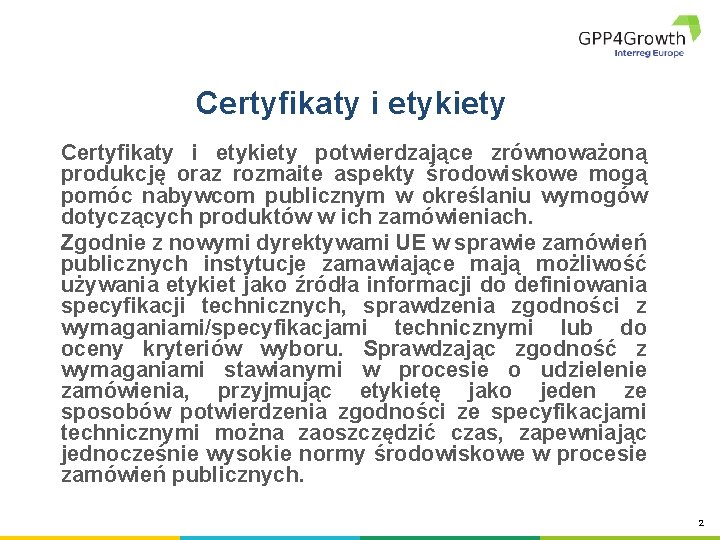 GPP4Growth
Interreg Europe

Certyfikaty i etykiety

Certyfikaty i etykiety potwierdzające zrównoważoną produkcję oraz rozmaite aspekty środowiskowe mogą pomóc nabywcom publicznym w określaniu wymogów dotyczących produktów w ich zamówieniach.

Zgodnie z nowymi dyrektywami UE w sprawie zamówień publicznych instytucje zamawiające mają możliwość używania etykiet jako źródła informacji do definiowania specyfikacji technicznych, sprawdzenia zgodności z wymaganiami/specyfikacjami technicznymi lub do oceny kryteriów wyboru. Sprawdzając zgodność z wymaganiami stawianymi w procesie o udzielenie zamówienia, przyjmując etykietę jako jeden ze sposobów potwierdzenia zgodności ze specyfikacjami technicznymi można zaoszczędzić czas, zapewniając jednocześnie wysokie normy środowiskowe w procesie zamówień publicznych.

2